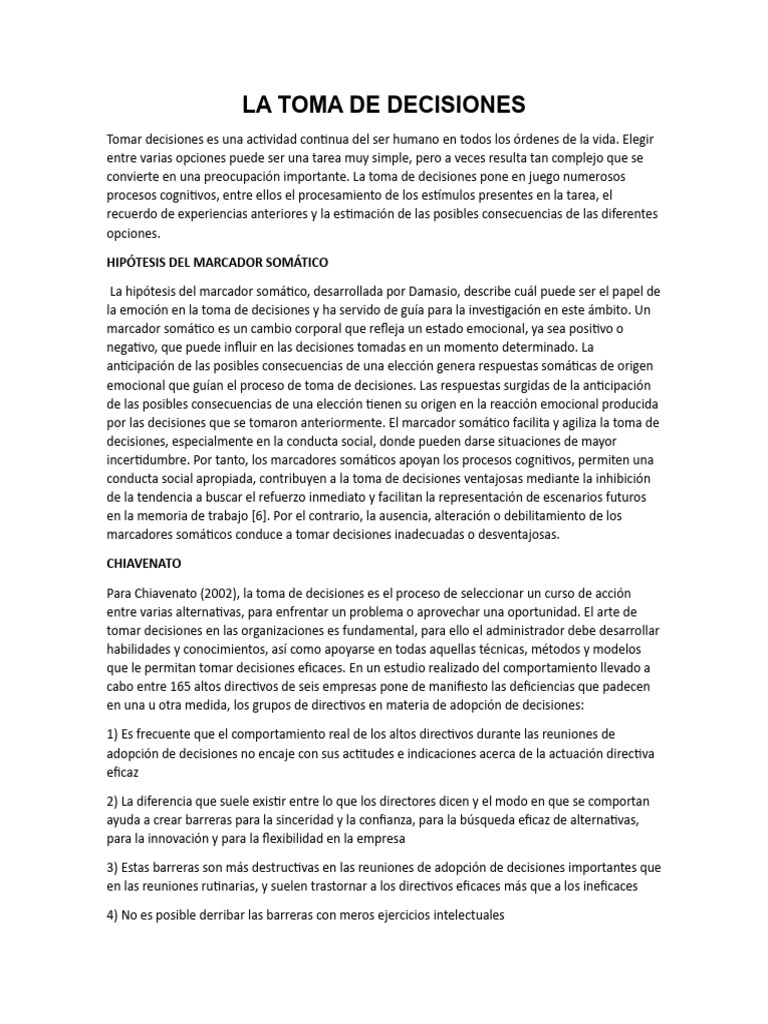 LA TOMA DE DECISIONES

Tomar decisiones es una actividad continua del ser humano en todos los órdenes de la vida. Elegir entre varias opciones puede ser una tarea muy simple, pero a veces resulta tan complejo que se convierte en una preocupación importante. La toma de decisiones pone en juego numerosos procesos cognitivos, entre ellos el procesamiento de los estímulos presentes en la tarea, el recuerdo de experiencias anteriores y la estimación de las posibles consecuencias de las diferentes opciones.

HIPÓTESIS DEL MARCADOR SOMÁTICO

La hipótesis del marcador somático, desarrollada por Damasio, describe cuál puede ser el papel de la emoción en la toma de decisiones y ha servido de guía para la investigación en este ámbito. Un marcador somático es un cambio corporal que refleja un estado emocional, ya sea positivo o negativo, que puede influir en las decisiones tomadas en un momento determinado. La anticipación de las posibles consecuencias de una elección genera respuestas somáticas de origen emocional que guían el proceso de toma de decisiones. Las respuestas surgidas de la anticipación de las posibles consecuencias de una elección tienen su origen en la reacción emocional producida por las decisiones que se tomaron anteriormente. El marcador somático facilita y agiliza la toma de decisiones, especialmente en la conducta social, donde pueden darse situaciones de mayor incertidumbre. Por tanto, los marcadores somáticos apoyan los procesos cognitivos, permiten una conducta social apropiada, contribuyen a la toma de decisiones ventajosas mediante la inhibición de la tendencia a buscar el refuerzo inmediato y facilitan la representación de escenarios futuros en la memoria de trabajo [6]. Por el contrario, la ausencia, alteración o debilitamiento de los marcadores somáticos conduce a tomar decisiones inadecuadas o desventajosas.

CHIAVENATO

Para Chiavenato (2002), la toma de decisiones es el proceso de seleccionar un curso de acción entre varias alternativas, para enfrentar un problema o aprovechar una oportunidad. El arte de tomar decisiones en las organizaciones es fundamental, para ello el administrador debe desarrollar habilidades y conocimientos, así como apoyarse en todas aquellas técnicas, métodos y modelos que le permitan tomar decisiones eficaces. En un estudio realizado del comportamiento llevado a cabo entre 165 altos directivos de seis empresas pone de manifiesto las deficiencias que padecen en una u otra medida, los grupos de directivos en materia de adopción de decisiones:

1) Es frecuente que el comportamiento real de los altos directivos durante las reuniones de adopción de decisiones no encaje con sus actitudes e indicaciones acerca de la actuación directiva eficaz

2) La diferencia que suele existir entre lo que los directores dicen y el modo en que se comportan ayuda a crear barreras para la sinceridad y la confianza, para la búsqueda eficaz de alternativas, para la innovación y para la flexibilidad en la empresa

3) Estas barreras son más destructivas en las reuniones de adopción de decisiones importantes que en las reuniones rutinarias, y suelen trastornar a los directivos eficaces más que a los ineficaces

4) No es posible derribar las barreras con meros ejercicios intelectuales